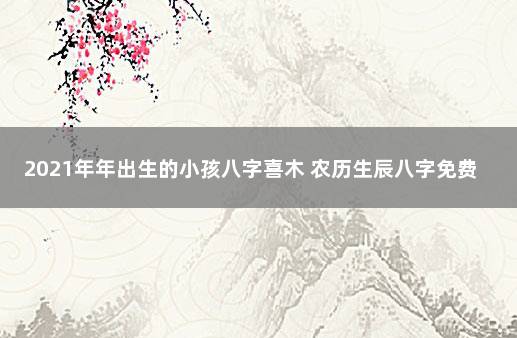 2021年年出生的小孩八字喜木 农历生辰八字免费